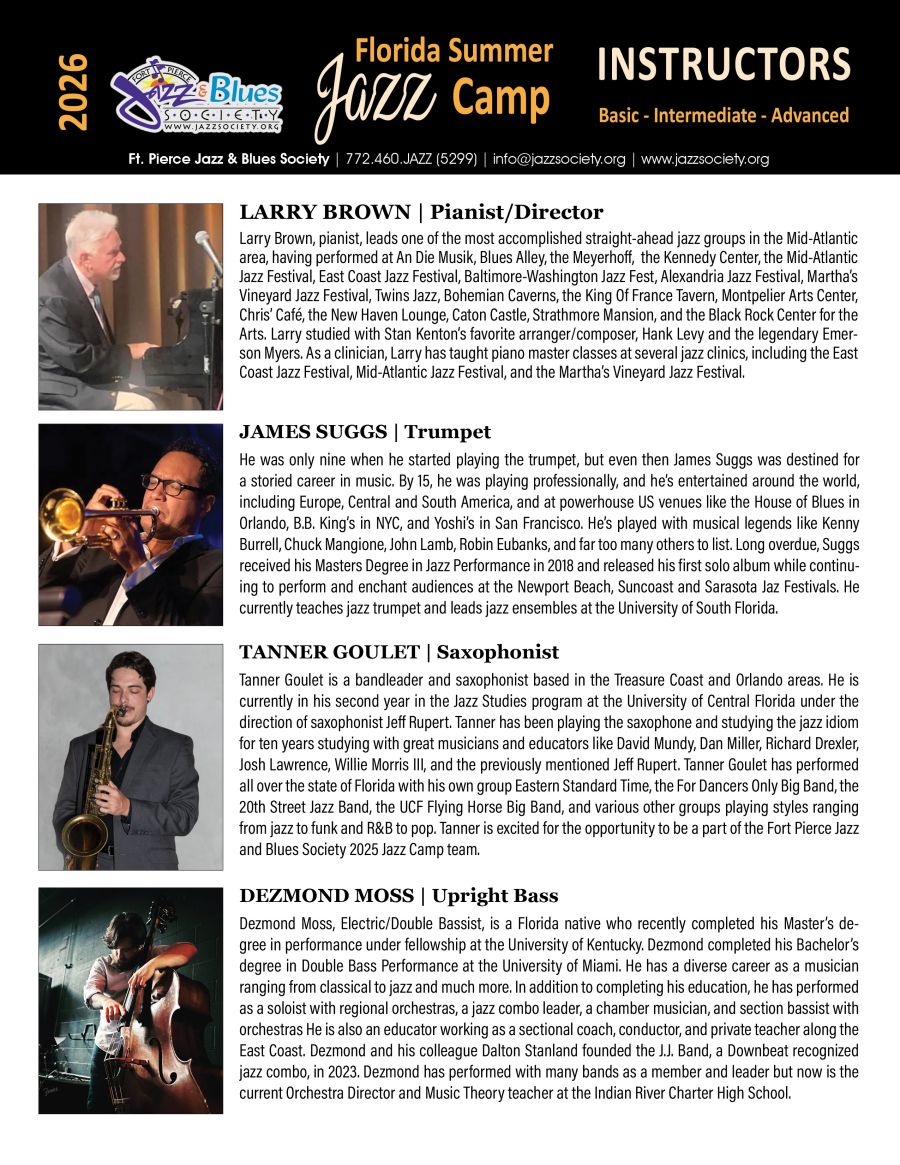 2026

FORT PIERCE Jazz & Blues SOCIETY WWW.JAZZSOCIETY.ORG

Florida Summer Jazz Camp

INSTRUCTORS

Basic - Intermediate - Advanced

Ft. Pierce Jazz & Blues Society | 772.460.JAZZ (5299) | info@jazzsociety.org | www.jazzsociety.org

LARRY BROWN | Pianist/Director

Larry Brown, pianist, leads one of the most accomplished straight-ahead jazz groups in the Mid-Atlantic area, having performed at An Die Musik, Blues Alley, the Meyerhoff, the Kennedy Center, the Mid-Atlantic Jazz Festival, East Coast Jazz Festival, Baltimore-Washington Jazz Fest, Alexandria Jazz Festival, Martha's Vineyard Jazz Festival, Twins Jazz, Bohemian Caverns, the King Of France Tavern, Montpelier Arts Center, Chris' Café, the New Haven Lounge, Caton Castle, Strathmore Mansion, and the Black Rock Center for the Arts. Larry studied with Stan Kenton's favorite arranger/composer, Hank Levy and the legendary Emerson Myers. As a clinician, Larry has taught piano master classes at several jazz clinics, including the East Coast Jazz Festival, Mid-Atlantic Jazz Festival, and the Martha's Vineyard Jazz Festival.

JAMES SUGGS | Trumpet

He was only nine when he started playing the trumpet, but even then James Suggs was destined for a storied career in music. By 15, he was playing professionally, and he's entertained around the world, including Europe, Central and South America, and at powerhouse US venues like the House of Blues in Orlando, B.B. King's in NYC, and Yoshi's in San Francisco. He's played with musical legends like Kenny Burrell, Chuck Mangione, John Lamb, Robin Eubanks, and far too many others to list. Long overdue, Suggs received his Masters Degree in Jazz Performance in 2018 and released his first solo album while continuing to perform and enchant audiences at the Newport Beach, Suncoast and Sarasota Jaz Festivals. He currently teaches jazz trumpet and leads jazz ensembles at the University of South Florida.

TANNER GOULET | Saxophonist

Tanner Goulet is a bandleader and saxophonist based in the Treasure Coast and Orlando areas. He is currently in his second year in the Jazz Studies program at the University of Central Florida under the direction of saxophonist Jeff Rupert. Tanner has been playing the saxophone and studying the jazz idiom for ten years studying with great musicians and educators like David Mundy, Dan Miller, Richard Drexler, Josh Lawrence, Willie Morris III, and the previously mentioned Jeff Rupert. Tanner Goulet has performed all over the state of Florida with his own group Eastern Standard Time, the For Dancers Only Big Band, the 20th Street Jazz Band, the UCF Flying Horse Big Band, and various other groups playing styles ranging from jazz to funk and R&B to pop. Tanner is excited for the opportunity to be a part of the Fort Pierce Jazz and Blues Society 2025 Jazz Camp team.

DEZMOND MOSS | Upright Bass

Dezmond Moss, Electric/Double Bassist, is a Florida native who recently completed his Master's degree in performance under fellowship at the University of Kentucky. Dezmond completed his Bachelor's degree in Double Bass Performance at the University of Miami. He has a diverse career as a musician ranging from classical to jazz and much more. In addition to completing his education, he has performed as a soloist with regional orchestras, a jazz combo leader, a chamber musician, and section bassist with orchestras He is also an educator working as a sectional coach, conductor, and private teacher along the East Coast. Dezmond and his colleague Dalton Stanland founded the J.J. Band, a Downbeat recognized jazz combo, in 2023. Dezmond has performed with many bands as a member and leader but now is the current Orchestra Director and Music Theory teacher at the Indian River Charter High School.